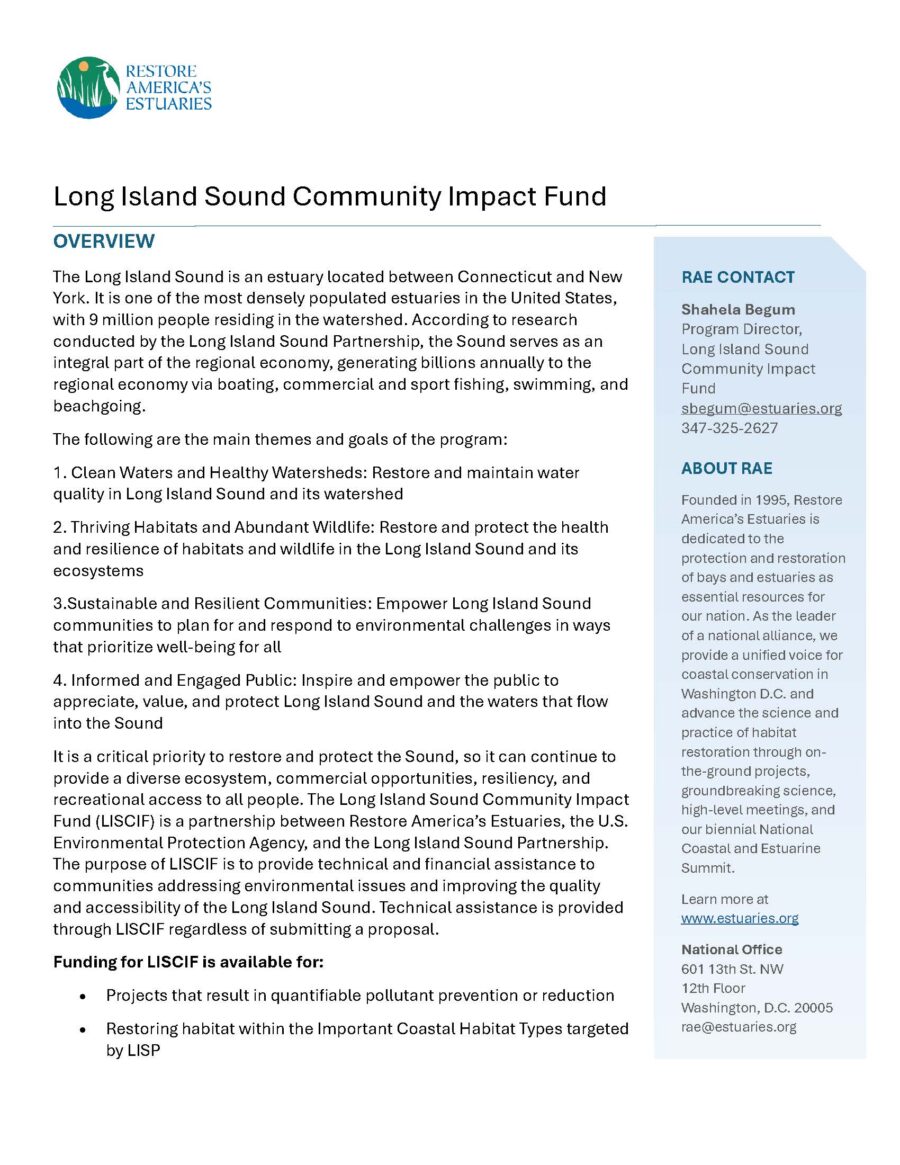 RESTORE AMERICA'S ESTUARIES

Long Island Sound Community Impact Fund

OVERVIEW

The Long Island Sound is an estuary located between Connecticut and New York. It is one of the most densely populated estuaries in the United States, with 9 million people residing in the watershed. According to research conducted by the Long Island Sound Partnership, the Sound serves as an integral part of the regional economy, generating billions annually to the regional economy via boating, commercial and sport fishing, swimming, and beachgoing.

The following are the main themes and goals of the program:

1. Clean Waters and Healthy Watersheds: Restore and maintain water quality in Long Island Sound and its watershed

2. Thriving Habitats and Abundant Wildlife: Restore and protect the health and resilience of habitats and wildlife in the Long Island Sound and its ecosystems

3.Sustainable and Resilient Communities: Empower Long Island Sound communities to plan for and respond to environmental challenges in ways that prioritize well-being for all

4. Informed and Engaged Public: Inspire and empower the public to appreciate, value, and protect Long Island Sound and the waters that flow into the Sound

It is a critical priority to restore and protect the Sound, so it can continue to provide a diverse ecosystem, commercial opportunities, resiliency, and recreational access to all people. The Long Island Sound Community Impact Fund (LISCIF) is a partnership between Restore America's Estuaries, the U.S. Environmental Protection Agency, and the Long Island Sound Partnership. The purpose of LISCIF is to provide technical and financial assistance to communities addressing environmental issues and improving the quality and accessibility of the Long Island Sound. Technical assistance is provided through LISCIF regardless of submitting a proposal.

Funding for LISCIF is available for:

• Projects that result in quantifiable pollutant prevention or reduction

• Restoring habitat within the Important Coastal Habitat Types targeted by LISP

RAE CONTACT

Shahela Begum
Program Director, Long Island Sound Community Impact Fund
sbegum@estuaries.org
347-325-2627

ABOUT RAE

Founded in 1995, Restore America's Estuaries is dedicated to the protection and restoration of bays and estuaries as essential resources for our nation. As the leader of a national alliance, we provide a unified voice for coastal conservation in Washington D.C. and advance the science and practice of habitat restoration through on-the-ground projects, groundbreaking science, high-level meetings, and our biennial National Coastal and Estuarine Summit.

Learn more at www.estuaries.org

National Office
601 13th St. NW
12th Floor
Washington, D.C. 20005
rae@estuaries.org